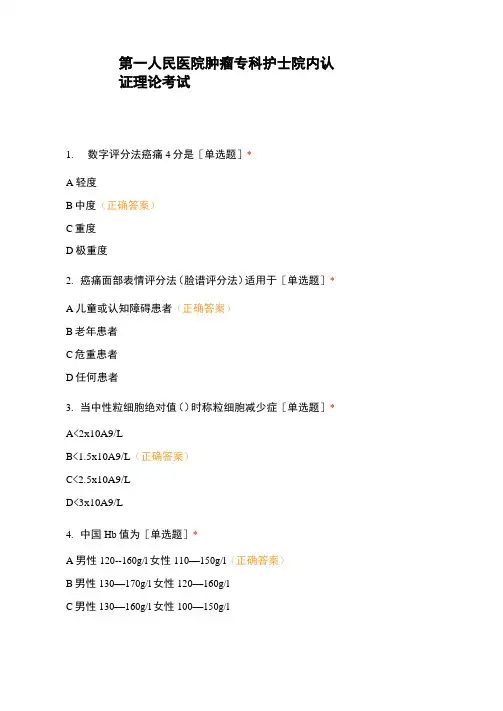 第一人民医院肿瘤专科护士院内认证理论考试

1. 数字评分法癌痛 4 分是［单选题］*

A 轻度

B 中度（正确答案）

C 重度

D 极重度

2. 癌痛面部表情评分法（脸谱评分法）适用于［单选题］*

A 儿童或认知障碍患者（正确答案）

B 老年患者

C 危重患者

D 任何患者

3. 当中性粒细胞绝对值（）时称粒细胞减少症［单选题］*

A<2x10A9/L

B<1.5x10A9/L（正确答案）

C<2.5x10A9/L

D<3x10A9/L

4. 中国 Hb 值为［单选题］*

A 男性 120--160g/l 女性 110—150g/l（正确答案）

B 男性 130—170g/l 女性 120—160g/l

C 男性 130—160g/l 女性 100—150g/l